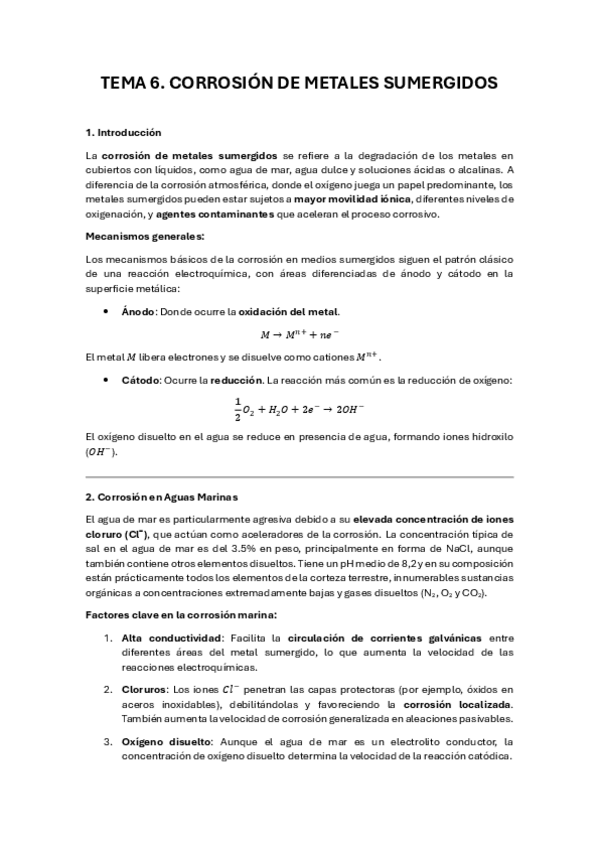 TEMA 6. CORROSIÓN DE METALES SUMERGIDOS

1. Introducción

La corrosión de metales sumergidos se refiere a la degradación de los metales en cubiertos con líquidos, como agua de mar, agua dulce y soluciones ácidas o alcalinas. A diferencia de la corrosión atmosférica, donde el oxígeno juega un papel predominante, los metales sumergidos pueden estar sujetos a mayor movilidad iónica, diferentes niveles de oxigenación, y agentes contaminantes que aceleran el proceso corrosivo.

Mecanismos generales:

Los mecanismos básicos de la corrosión en medios sumergidos siguen el patrón clásico de una reacción electroquímica, con áreas diferenciadas de ánodo y cátodo en la superficie metálica:

• Ánodo: Donde ocurre la oxidación del metal.

$M \rightarrow M^{n+} + ne^-$

El metal $M$ libera electrones y se disuelve como cationes $M^{n+}$.

• Cátodo: Ocurre la reducción. La reacción más común es la reducción de oxígeno:

$\frac{1}{2}O_2 + H_2O + 2e^- \rightarrow 2OH^-$

El oxígeno disuelto en el agua se reduce en presencia de agua, formando iones hidroxilo ($OH^-$).

2. Corrosión en Aguas Marinas

El agua de mar es particularmente agresiva debido a su elevada concentración de iones cloruro ($Cl^-$), que actúan como aceleradores de la corrosión. La concentración típica de sal en el agua de mar es del 3.5% en peso, principalmente en forma de NaCl, aunque también contiene otros elementos disueltos. Tiene un pH medio de 8,2 y en su composición están prácticamente todos los elementos de la corteza terrestre, innumerables sustancias orgánicas a concentraciones extremadamente bajas y gases disueltos ($N_2$, $O_2$ y $CO_2$).

Factores clave en la corrosión marina:

1. Alta conductividad: Facilita la circulación de corrientes galvánicas entre diferentes áreas del metal sumergido, lo que aumenta la velocidad de las reacciones electroquímicas.

2. Cloruros: Los iones $Cl^-$ penetran las capas protectoras (por ejemplo, óxidos en aceros inoxidables), debilitándolas y favoreciendo la corrosión localizada. También aumenta la velocidad de corrosión generalizada en aleaciones pasivables.

3. Oxígeno disuelto: Aunque el agua de mar es un electrolito conductor, la concentración de oxígeno disuelto determina la velocidad de la reacción catódica.